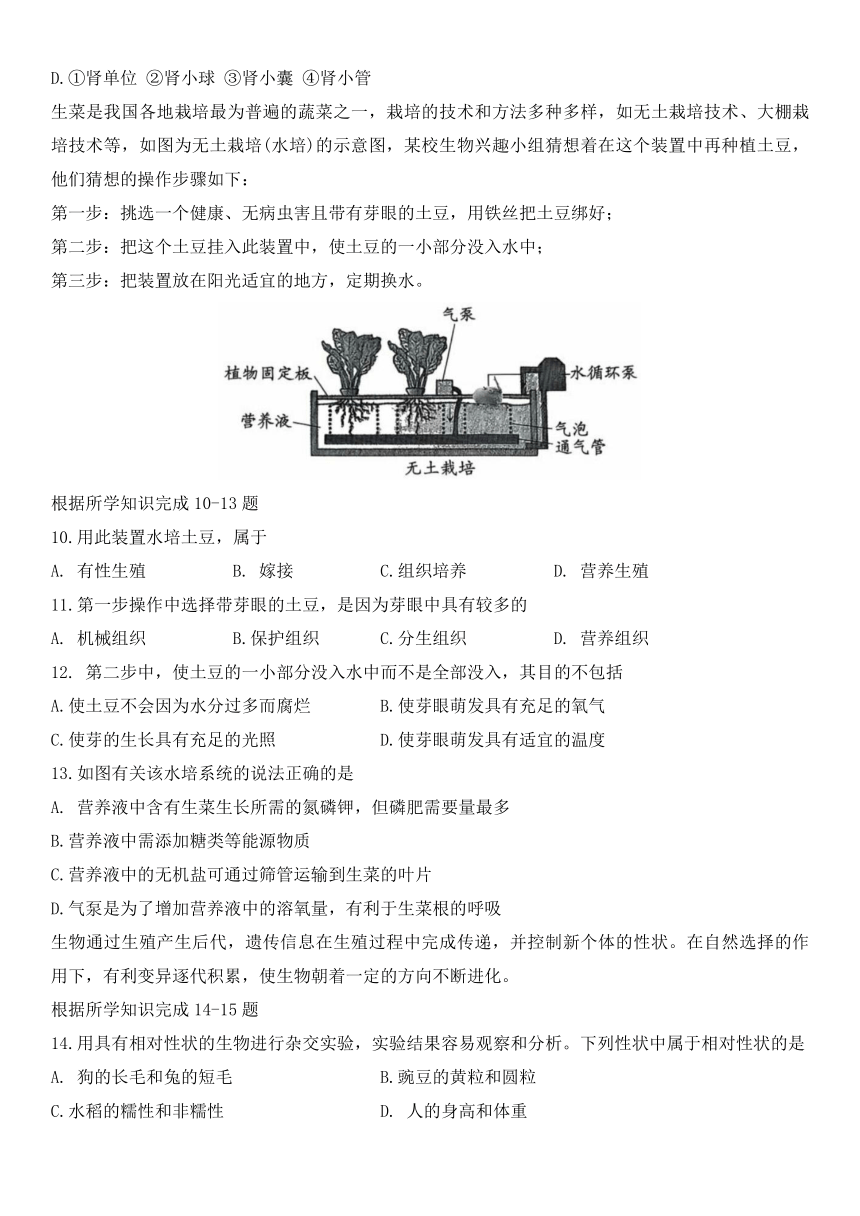 D.①肾单位 ②肾小球 ③肾小囊 ④肾小管

生菜是我国各地栽培最为普遍的蔬菜之一，栽培的技术和方法多种多样，如无土栽培技术、大棚栽培技术等，如图为无土栽培(水培)的示意图，某校生物兴趣小组猜想着在这个装置中再种植土豆，他们猜想的操作步骤如下：

第一步：挑选一个健康、无病虫害且带有芽眼的土豆，用铁丝把土豆绑好；

第二步：把这个土豆挂入此装置中，使土豆的一小部分没入水中；

第三步：把装置放在阳光适宜的地方，定期换水。

气泵
植物固定板
水循环泵
营养液
气泡
通气管
无土栽培

根据所学知识完成 10-13 题

10.用此装置水培土豆，属于

A. 有性生殖　　B. 嫁接　　C.组织培养　　D. 营养生殖

11.第一步操作中选择带芽眼的土豆，是因为芽眼中具有较多的

A. 机械组织　　B.保护组织　　C.分生组织　　D. 营养组织

12. 第二步中，使土豆的一小部分没入水中而不是全部没入，其目的不包括

A.使土豆不会因为水分过多而腐烂　　B.使芽眼萌发具有充足的氧气

C.使芽的生长具有充足的光照　　D.使芽眼萌发具有适宜的温度

13.如图有关该水培系统的说法正确的是

A. 营养液中含有生菜生长所需的氮磷钾，但磷肥需要量最多

B.营养液中需添加糖类等能源物质

C.营养液中的无机盐可通过筛管运输到生菜的叶片

D.气泵是为了增加营养液中的溶氧量，有利于生菜根的呼吸

生物通过生殖产生后代，遗传信息在生殖过程中完成传递，并控制新个体的性状。在自然选择的作用下，有利变异逐代积累，使生物朝着一定的方向不断进化。

根据所学知识完成 14-15 题

14.用具有相对性状的生物进行杂交实验，实验结果容易观察和分析。下列性状中属于相对性状的是

A. 狗的长毛和兔的短毛　　B.豌豆的黄粒和圆粒

C.水稻的糯性和非糯性　　D. 人的身高和体重